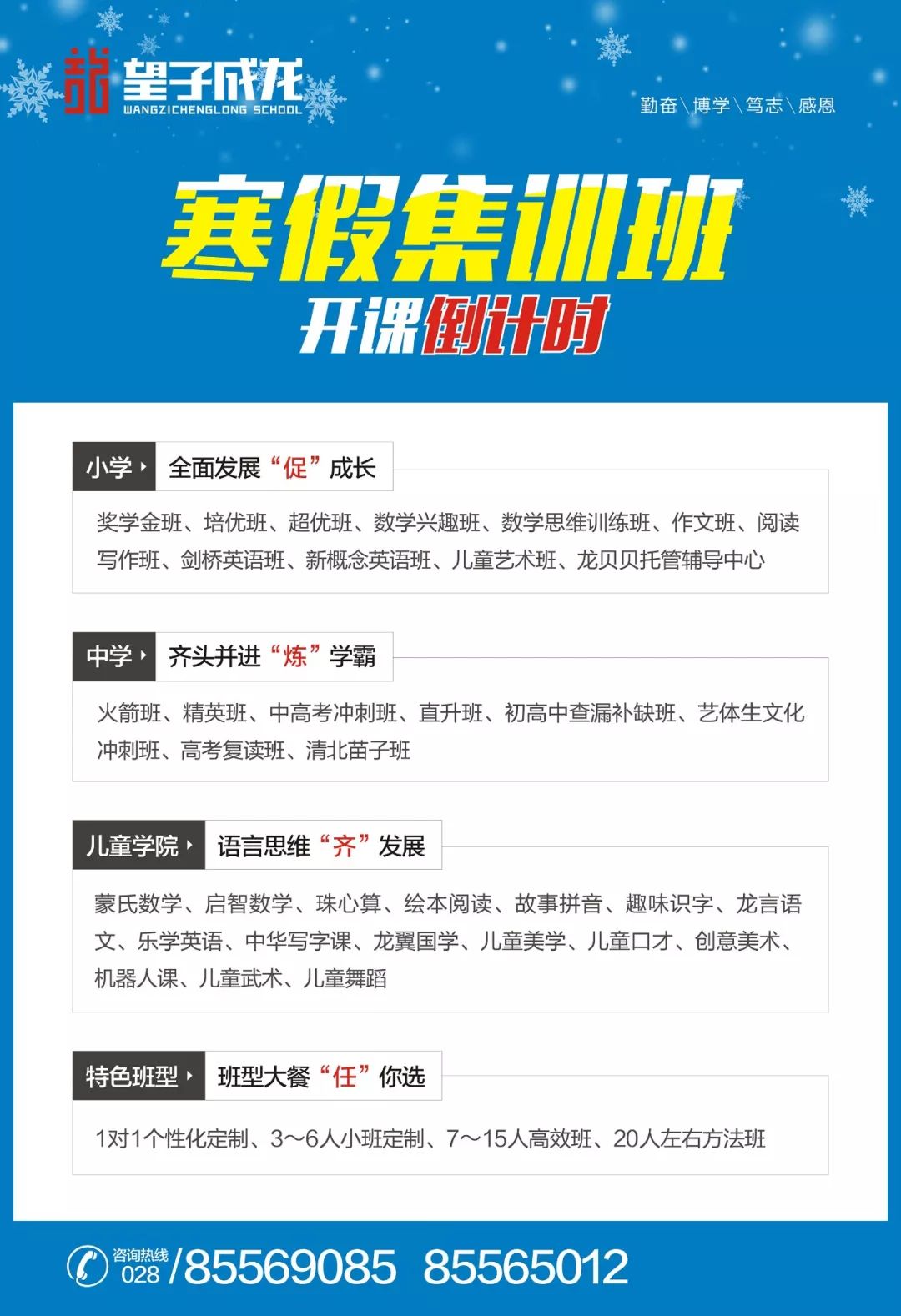 望子成龙
WANGZICHENGLONG SCHOOL

勤奋\博学\笃志\感恩

寒假集训班

开课倒计时

小学 全面发展“促”成长

奖学金班、培优班、超优班、数学兴趣班、数学思维训练班、作文班、阅读写作班、剑桥英语班、新概念英语班、儿童艺术班、龙贝贝托管辅导中心

中学 齐头并进“炼”学霸

火箭班、精英班、中高考冲刺班、直升班、初高中查漏补缺班、艺体生文化冲刺班、高考复读班、清北苗子班

儿童学院 语言思维“齐”发展

蒙氏数学、启智数学、珠心算、绘本阅读、故事拼音、趣味识字、龙言语文、乐学英语、中华写字课、龙翼国学、儿童美学、儿童口才、创意美术、机器人课、儿童武术、儿童舞蹈

特色班型 班型大餐“任”你选

1对1个性化定制、3～6人小班定制、7～15人高效班、20人左右方法班

咨询热线
028/85569085 85565012